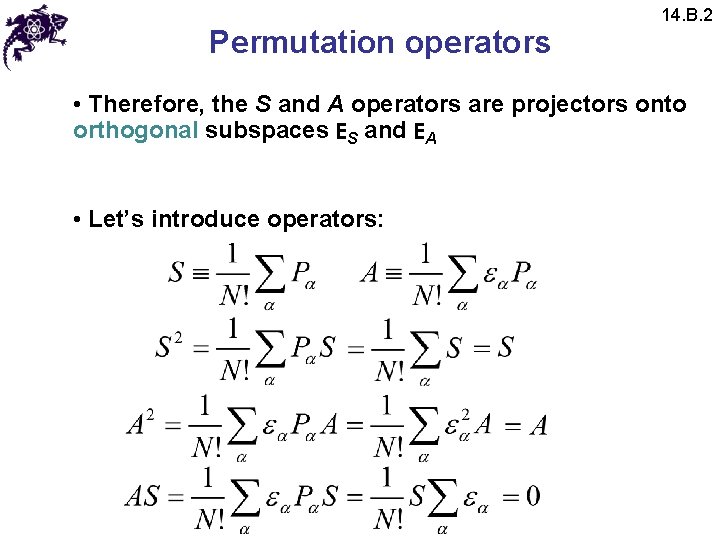 14.B.2

Permutation operators

• Therefore, the S and A operators are projectors onto orthogonal subspaces $E_S$ and $E_A$

• Let's introduce operators:

$S \equiv \frac{1}{N!}\sum_{\alpha} P_{\alpha}$ $A \equiv \frac{1}{N!}\sum_{\alpha} \varepsilon_{\alpha} P_{\alpha}$

$S^2 = \frac{1}{N!}\sum_{\alpha} P_{\alpha} S = \frac{1}{N!}\sum_{\alpha} S = S$

$A^2 = \frac{1}{N!}\sum_{\alpha} \varepsilon_{\alpha} P_{\alpha} A = \frac{1}{N!}\sum_{\alpha} \varepsilon_{\alpha}^2 A = A$

$AS = \frac{1}{N!}\sum_{\alpha} \varepsilon_{\alpha} P_{\alpha} S = \frac{1}{N!} S \sum_{\alpha} \varepsilon_{\alpha} = 0$